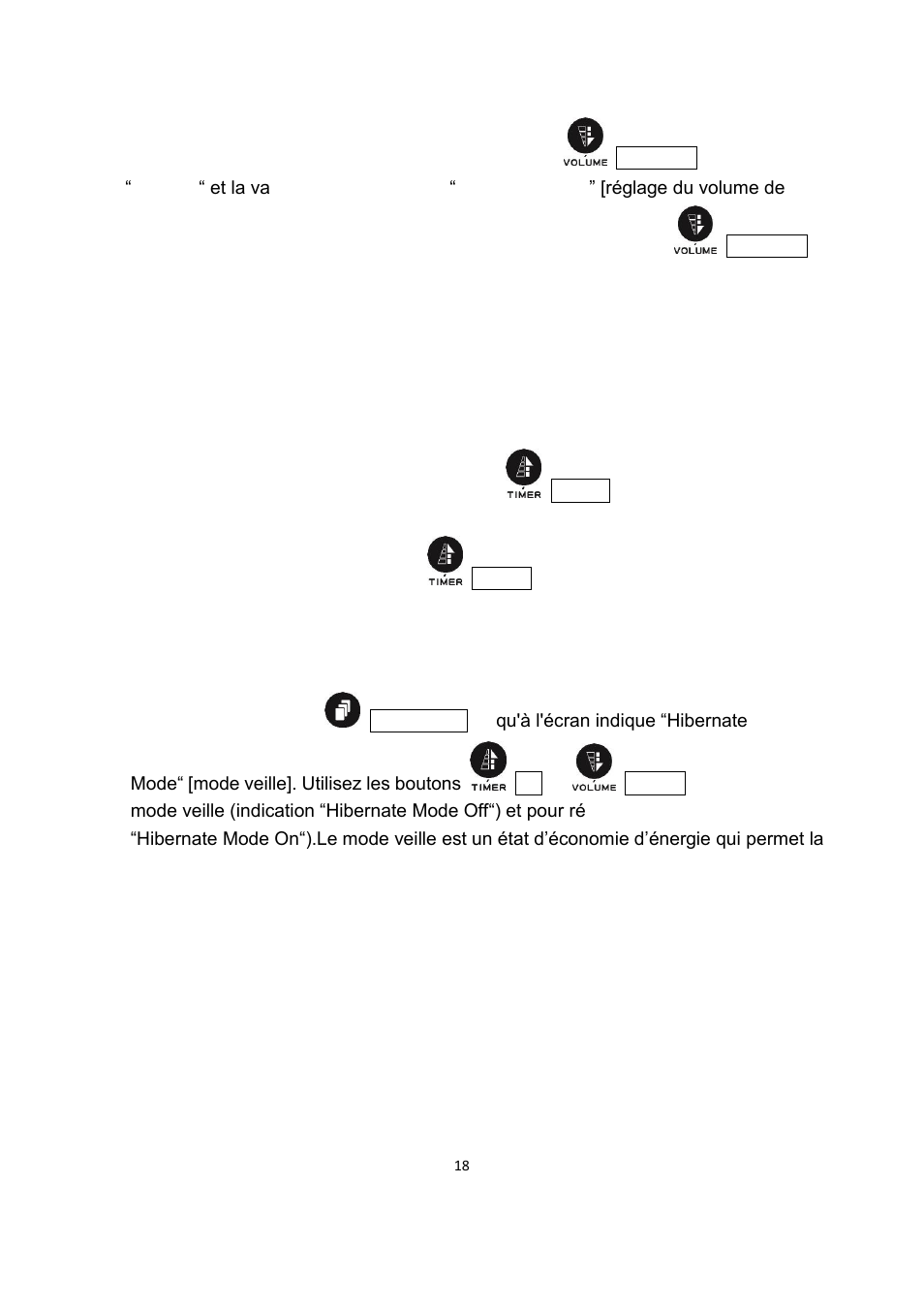 VOLUME

“ “ et la va “ ” [réglage du volume de

VOLUME

TIMER

TIMER

qu'à l'écran indique “Hibernate

Mode“ [mode veille]. Utilisez les boutons TIMER VOLUME
mode veille (indication “Hibernate Mode Off“) et pour ré
“Hibernate Mode On“).Le mode veille est un état d’économie d’énergie qui permet la

18